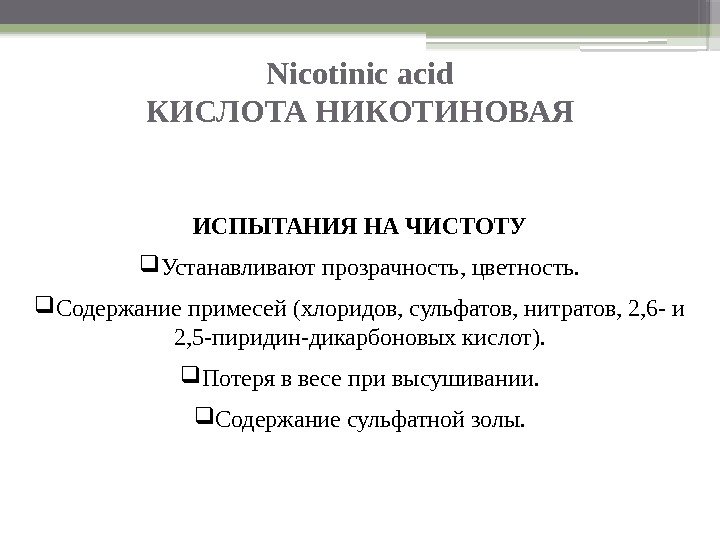 Nicotinic acid
КИСЛОТА НИКОТИНОВАЯ

ИСПЫТАНИЯ НА ЧИСТОТУ

❑Устанавливают прозрачность, цветность.

❑Содержание примесей (хлоридов, сульфатов, нитратов, 2,6- и 2,5-пиридин-дикарбоновых кислот).

❑Потеря в весе при высушивании.

❑Содержание сульфатной золы.